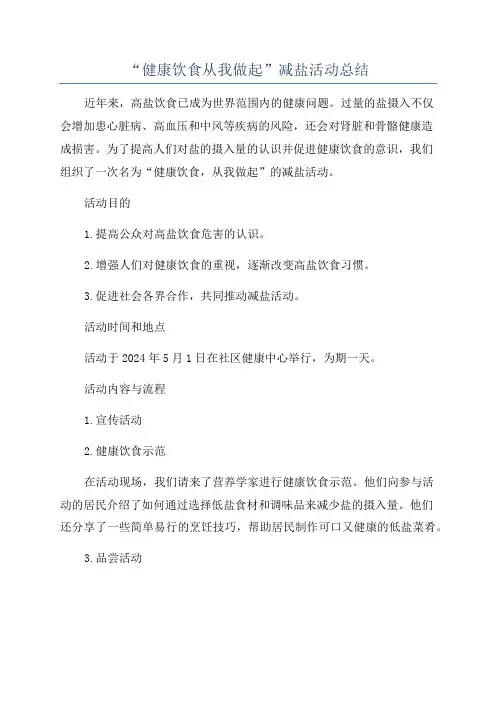 “健康饮食从我做起”减盐活动总结

近年来，高盐饮食已成为世界范围内的健康问题。过量的盐摄入不仅会增加患心脏病、高血压和中风等疾病的风险，还会对肾脏和骨骼健康造成损害。为了提高人们对盐的摄入量的认识并促进健康饮食的意识，我们组织了一次名为“健康饮食，从我做起”的减盐活动。

活动目的

1.提高公众对高盐饮食危害的认识。

2.增强人们对健康饮食的重视，逐渐改变高盐饮食习惯。

3.促进社会各界合作，共同推动减盐活动。

活动时间和地点

活动于2024年5月1日在社区健康中心举行，为期一天。

活动内容与流程

1.宣传活动

2.健康饮食示范

在活动现场，我们请来了营养学家进行健康饮食示范。他们向参与活动的居民介绍了如何通过选择低盐食材和调味品来减少盐的摄入量。他们还分享了一些简单易行的烹饪技巧，帮助居民制作可口又健康的低盐菜肴。

3.品尝活动